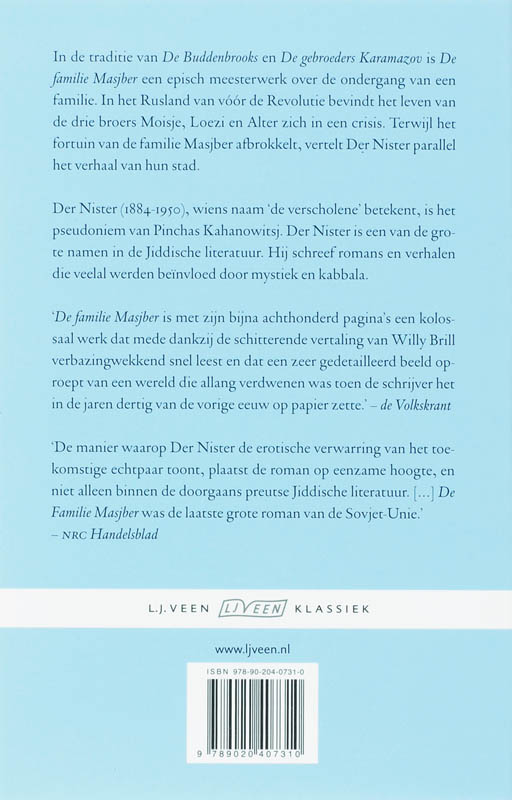 In de traditie van De Buddenbrooks en De gebroeders Karamazov is De familie Masjber een episch meesterwerk over de ondergang van een familie. In het Rusland van vóór de Revolutie bevindt het leven van de drie broers Moisje, Loezi en Alter zich in een crisis. Terwijl het fortuin van de familie Masjber afbrokkelt, vertelt Der Nister parallel het verhaal van hun stad.

Der Nister (1884-1950), wiens naam 'de verscholene' betekent, is het pseudoniem van Pinchas Kahanowitsj. Der Nister is een van de grote namen in de Jiddische literatuur. Hij schreef romans en verhalen die veelal werden beïnvloed door mystiek en kabbala.

'De familie Masjber is met zijn bijna achthonderd pagina's een kolossaal werk dat mede dankzij de schitterende vertaling van Willy Brill verbazingwekkend snel leest en dat een zeer gedetailleerd beeld oproept van een wereld die allang verdwenen was toen de schrijver het in de jaren dertig van de vorige eeuw op papier zette.' – de Volkskrant

'De manier waarop Der Nister de erotische verwarring van het toekomstige echtpaar toont, plaatst de roman op eenzame hoogte, en niet alleen binnen de doorgaans preutse Jiddische literatuur. [...] De Familie Masjber was de laatste grote roman van de Sovjet-Unie.' – NRC Handelsblad

L.J. VEEN LJVEEN KLASSIEK

www.ljveen.nl

ISBN 978-90-204-0731-0

9 789020 407310